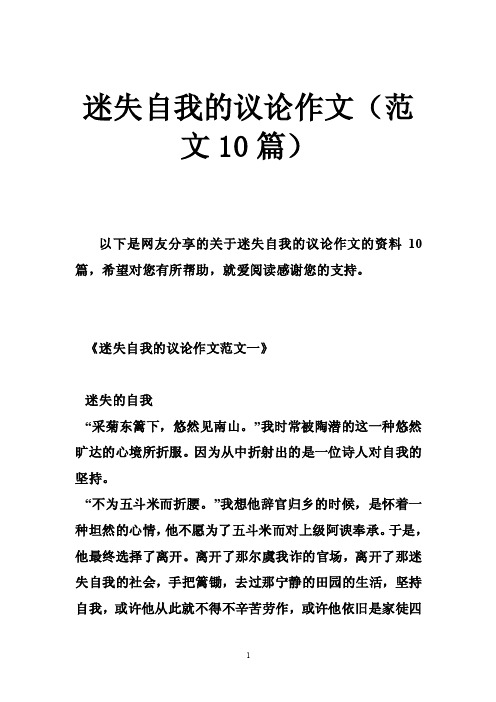 迷失自我的议论作文（范文10篇）

以下是网友分享的关于迷失自我的议论作文的资料 10 篇，希望对您有所帮助，就爱阅读感谢您的支持。

《迷失自我的议论作文范文一》

迷失的自我

“采菊东篱下，悠然见南山。”我时常被陶潜的这一种悠然旷达的心境所折服。因为从中折射出的是一位诗人对自我的坚持。

“不为五斗米而折腰。”我想他辞官归乡的时候，是怀着一种坦然的心情，他不愿为了五斗米而对上级阿谀奉承。于是，他最终选择了离开。离开了那尔虞我诈的官场，离开了那迷失自我的社会，手把篱锄，去过那宁静的田园的生活，坚持自我，或许他从此就不得不辛苦劳作，或许他依旧是家徒四

1